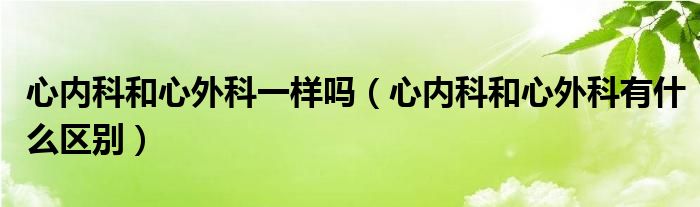 心内科和心外科一样吗（心内科和心外科有什么区别）